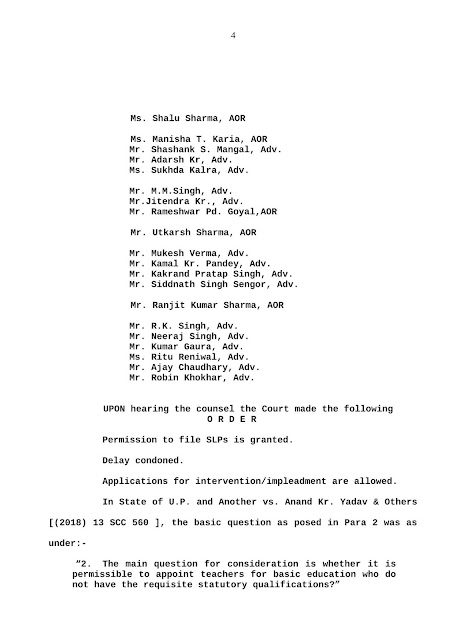 4

Ms. Shalu Sharma, AOR

Ms. Manisha T. Karia, AOR
Mr. Shashank S. Mangal, Adv.
Mr. Adarsh Kr, Adv.
Ms. Sukhda Kalra, Adv.

Mr. M.M.Singh, Adv.
Mr.Jitendra Kr., Adv.
Mr. Rameshwar Pd. Goyal,AOR

Mr. Utkarsh Sharma, AOR

Mr. Mukesh Verma, Adv.
Mr. Kamal Kr. Pandey, Adv.
Mr. Kakrand Pratap Singh, Adv.
Mr. Siddnath Singh Sengor, Adv.

Mr. Ranjit Kumar Sharma, AOR

Mr. R.K. Singh, Adv.
Mr. Neeraj Singh, Adv.
Mr. Kumar Gaura, Adv.
Ms. Ritu Reniwal, Adv.
Mr. Ajay Chaudhary, Adv.
Mr. Robin Khokhar, Adv.

UPON hearing the counsel the Court made the following
O R D E R

Permission to file SLPs is granted.

Delay condoned.

Applications for intervention/impleadment are allowed.

In State of U.P. and Another vs. Anand Kr. Yadav & Others [(2018) 13 SCC 560 ], the basic question as posed in Para 2 was as under:-

"2. The main question for consideration is whether it is permissible to appoint teachers for basic education who do not have the requisite statutory qualifications?"